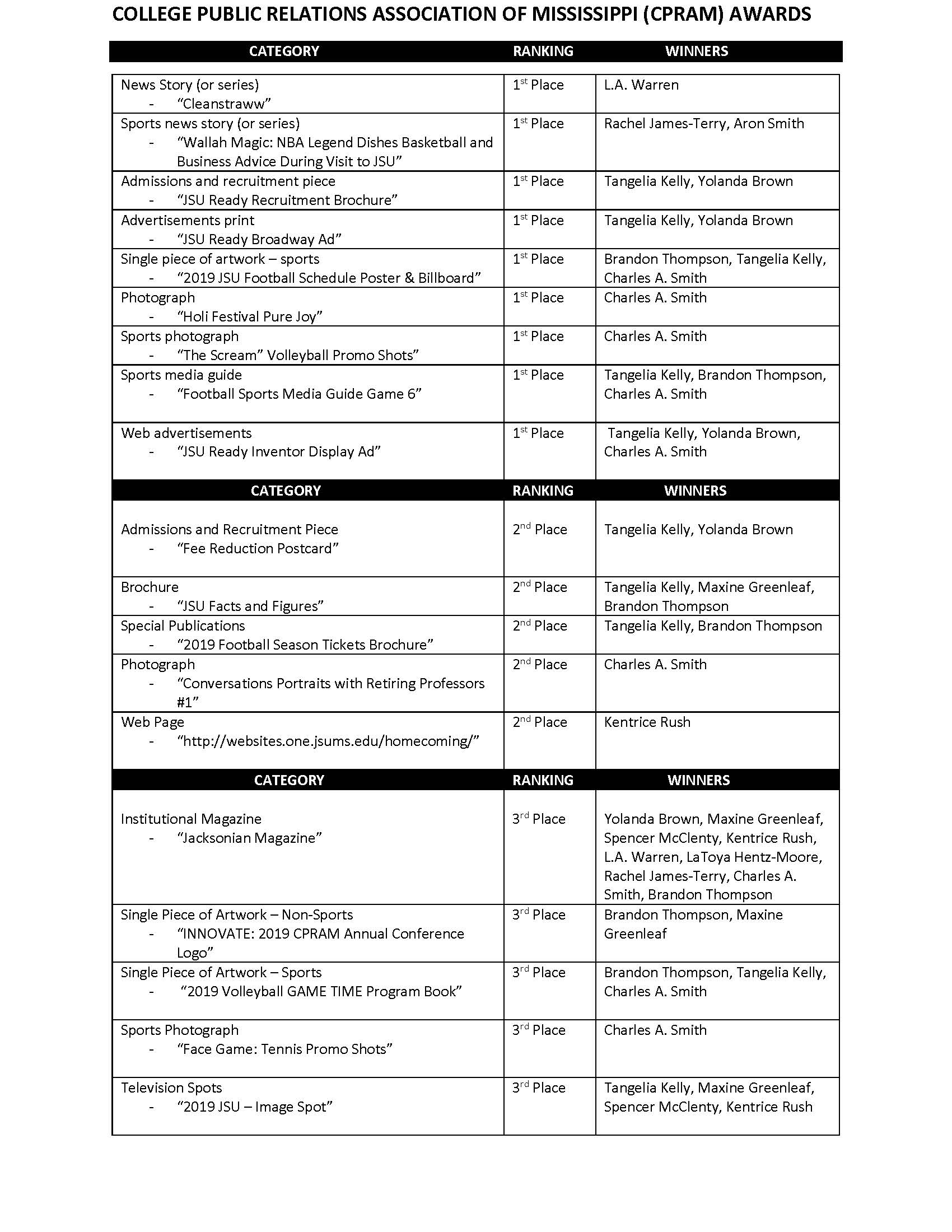 COLLEGE PUBLIC RELATIONS ASSOCIATION OF MISSISSIPPI (CPRAM) AWARDS

| CATEGORY | RANKING | WINNERS |
|---|---|---|
| News Story (or series) - "Cleanstraww" | 1st Place | L.A. Warren |
| Sports news story (or series) - "Wallah Magic: NBA Legend Dishes Basketball and Business Advice During Visit to JSU" | 1st Place | Rachel James-Terry, Aron Smith |
| Admissions and recruitment piece - "JSU Ready Recruitment Brochure" | 1st Place | Tangelia Kelly, Yolanda Brown |
| Advertisements print - "JSU Ready Broadway Ad" | 1st Place | Tangelia Kelly, Yolanda Brown |
| Single piece of artwork – sports - "2019 JSU Football Schedule Poster & Billboard" | 1st Place | Brandon Thompson, Tangelia Kelly, Charles A. Smith |
| Photograph - "Holi Festival Pure Joy" | 1st Place | Charles A. Smith |
| Sports photograph - "The Scream" Volleyball Promo Shots" | 1st Place | Charles A. Smith |
| Sports media guide - "Football Sports Media Guide Game 6" | 1st Place | Tangelia Kelly, Brandon Thompson, Charles A. Smith |
| Web advertisements - "JSU Ready Inventor Display Ad" | 1st Place | Tangelia Kelly, Yolanda Brown, Charles A. Smith |
| CATEGORY | RANKING | WINNERS |
| Admissions and Recruitment Piece - "Fee Reduction Postcard" | 2nd Place | Tangelia Kelly, Yolanda Brown |
| Brochure - "JSU Facts and Figures" | 2nd Place | Tangelia Kelly, Maxine Greenleaf, Brandon Thompson |
| Special Publications - "2019 Football Season Tickets Brochure" | 2nd Place | Tangelia Kelly, Brandon Thompson |
| Photograph - "Conversations Portraits with Retiring Professors #1" | 2nd Place | Charles A. Smith |
| Web Page - "http://websites.one.jsums.edu/homecoming/" | 2nd Place | Kentrice Rush |
| CATEGORY | RANKING | WINNERS |
| Institutional Magazine - "Jacksonian Magazine" | 3rd Place | Yolanda Brown, Maxine Greenleaf, Spencer McClenty, Kentrice Rush, L.A. Warren, LaToya Hentz-Moore, Rachel James-Terry, Charles A. Smith, Brandon Thompson |
| Single Piece of Artwork – Non-Sports - "INNOVATE: 2019 CPRAM Annual Conference Logo" | 3rd Place | Brandon Thompson, Maxine Greenleaf |
| Single Piece of Artwork – Sports - "2019 Volleyball GAME TIME Program Book" | 3rd Place | Brandon Thompson, Tangelia Kelly, Charles A. Smith |
| Sports Photograph - "Face Game: Tennis Promo Shots" | 3rd Place | Charles A. Smith |
| Television Spots - "2019 JSU – Image Spot" | 3rd Place | Tangelia Kelly, Maxine Greenleaf, Spencer McClenty, Kentrice Rush |